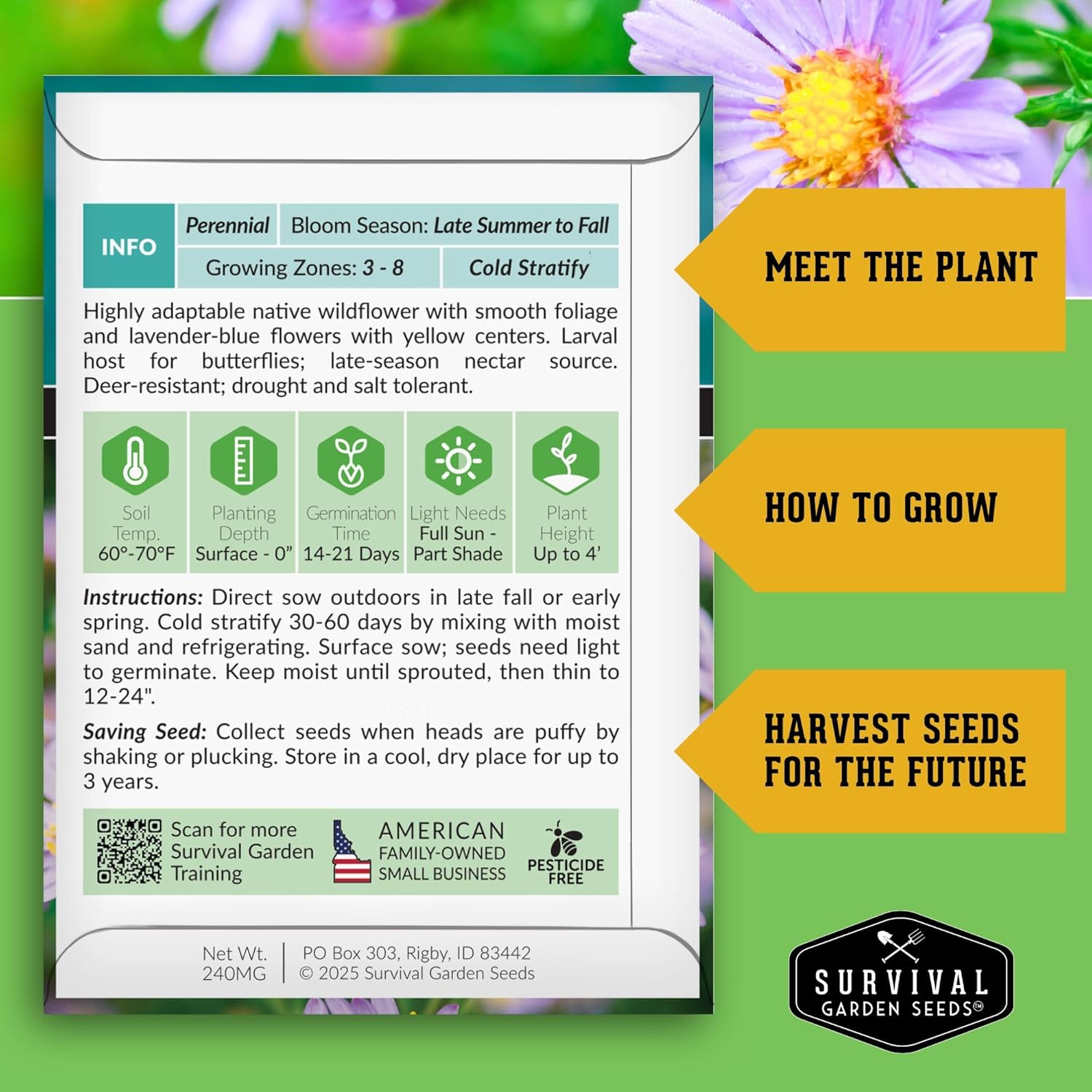 INFO
Perennial
Bloom Season: Late Summer to Fall
Growing Zones: 3 - 8
Cold Stratify

Highly adaptable native wildflower with smooth foliage and lavender-blue flowers with yellow centers. Larval host for butterflies; late-season nectar source. Deer-resistant; drought and salt tolerant.

Soil Temp. 60°-70°F

Planting Depth Surface - 0"

Germination Time 14-21 Days

Light Needs Full Sun - Part Shade

Plant Height Up to 4'

Instructions: Direct sow outdoors in late fall or early spring. Cold stratify 30-60 days by mixing with moist sand and refrigerating. Surface sow; seeds need light to germinate. Keep moist until sprouted, then thin to 12-24".

Saving Seed: Collect seeds when heads are puffy by shaking or plucking. Store in a cool, dry place for up to 3 years.

Scan for more Survival Garden Training

AMERICAN
FAMILY-OWNED
SMALL BUSINESS

PESTICIDE FREE

Net Wt.
240MG

PO Box 303, Rigby, ID 83442
© 2025 Survival Garden Seeds

MEET THE PLANT

HOW TO GROW

HARVEST SEEDS FOR THE FUTURE

SURVIVAL
GARDEN SEEDS™